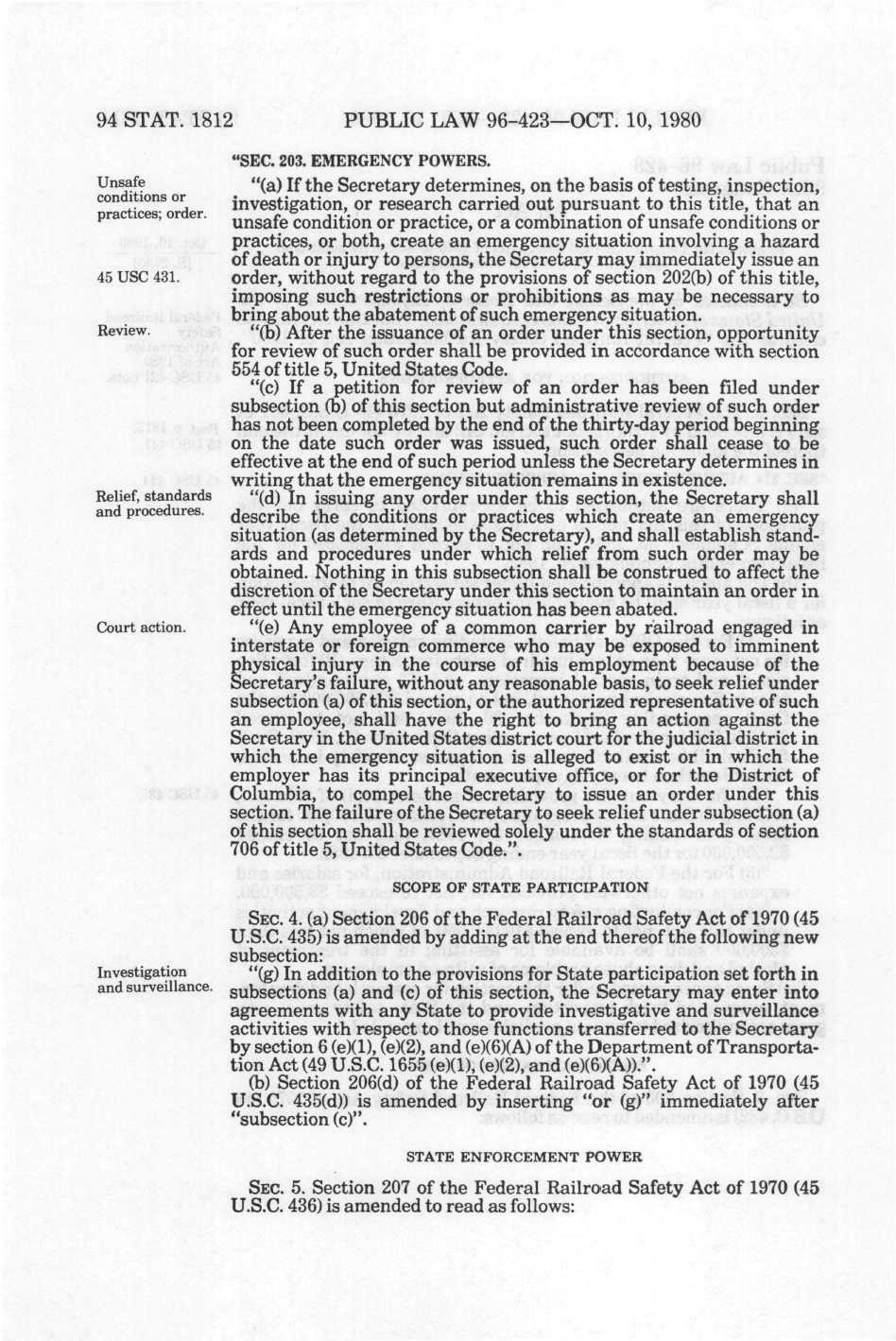 94 STAT. 1812 PUBLIC LAW 96-423—OCT. 10, 1980

"SEC. 203. EMERGENCY POWERS.

Unsafe conditions or practices; order.

45 USC 431.

"(a) If the Secretary determines, on the basis of testing, inspection, investigation, or research carried out pursuant to this title, that an unsafe condition or practice, or a combination of unsafe conditions or practices, or both, create an emergency situation involving a hazard of death or injury to persons, the Secretary may immediately issue an order, without regard to the provisions of section 202(b) of this title, imposing such restrictions or prohibitions as may be necessary to bring about the abatement of such emergency situation.

Review.

"(b) After the issuance of an order under this section, opportunity for review of such order shall be provided in accordance with section 554 of title 5, United States Code.

"(c) If a petition for review of an order has been filed under subsection (b) of this section but administrative review of such order has not been completed by the end of the thirty-day period beginning on the date such order was issued, such order shall cease to be effective at the end of such period unless the Secretary determines in writing that the emergency situation remains in existence.

Relief, standards and procedures.

"(d) In issuing any order under this section, the Secretary shall describe the conditions or practices which create an emergency situation (as determined by the Secretary), and shall establish standards and procedures under which relief from such order may be obtained. Nothing in this subsection shall be construed to affect the discretion of the Secretary under this section to maintain an order in effect until the emergency situation has been abated.

Court action.

"(e) Any employee of a common carrier by railroad engaged in interstate or foreign commerce who may be exposed to imminent physical injury in the course of his employment because of the Secretary's failure, without any reasonable basis, to seek relief under subsection (a) of this section, or the authorized representative of such an employee, shall have the right to bring an action against the Secretary in the United States district court for the judicial district in which the emergency situation is alleged to exist or in which the employer has its principal executive office, or for the District of Columbia, to compel the Secretary to issue an order under this section. The failure of the Secretary to seek relief under subsection (a) of this section shall be reviewed solely under the standards of section 706 of title 5, United States Code.".

SCOPE OF STATE PARTICIPATION

SEC. 4. (a) Section 206 of the Federal Railroad Safety Act of 1970 (45 U.S.C. 435) is amended by adding at the end thereof the following new subsection:

Investigation and surveillance.

"(g) In addition to the provisions for State participation set forth in subsections (a) and (c) of this section, the Secretary may enter into agreements with any State to provide investigative and surveillance activities with respect to those functions transferred to the Secretary by section 6 (e)(1), (e)(2), and (e)(6)(A) of the Department of Transportation Act (49 U.S.C. 1655 (e)(1), (e)(2), and (e)(6)(A)).".

(b) Section 206(d) of the Federal Railroad Safety Act of 1970 (45 U.S.C. 435(d)) is amended by inserting "or (g)" immediately after "subsection (c)".

STATE ENFORCEMENT POWER

SEC. 5. Section 207 of the Federal Railroad Safety Act of 1970 (45 U.S.C. 436) is amended to read as follows: